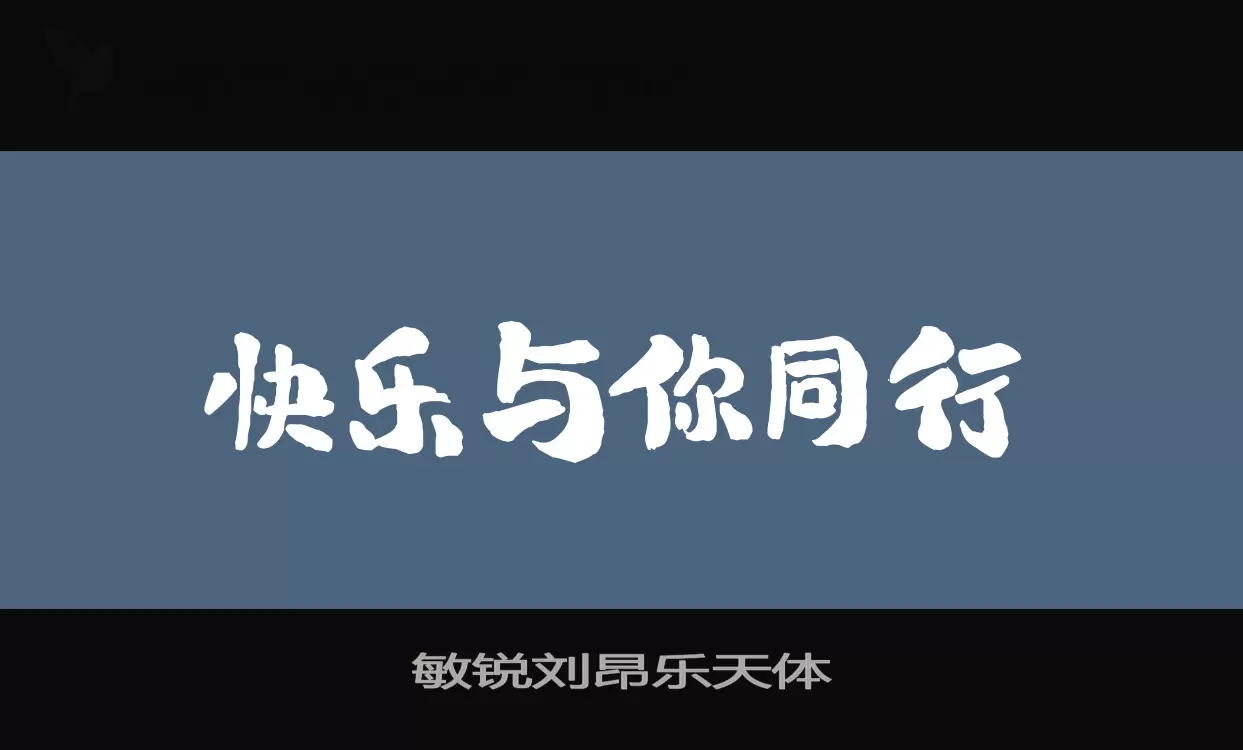 快乐与你同行

敏锐刘昂乐天体